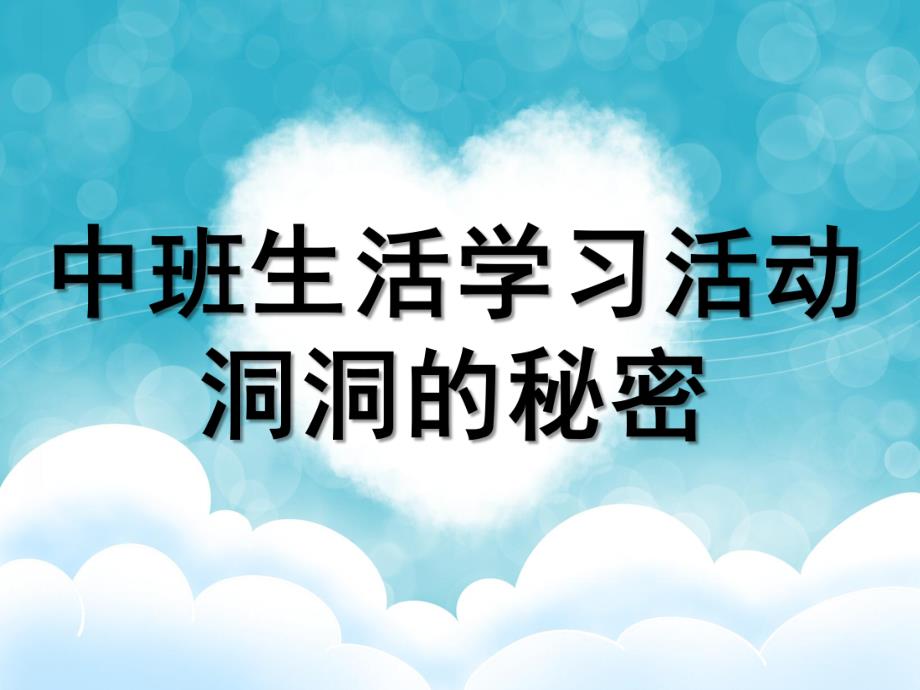 中班生活学习活动
洞洞的秘密